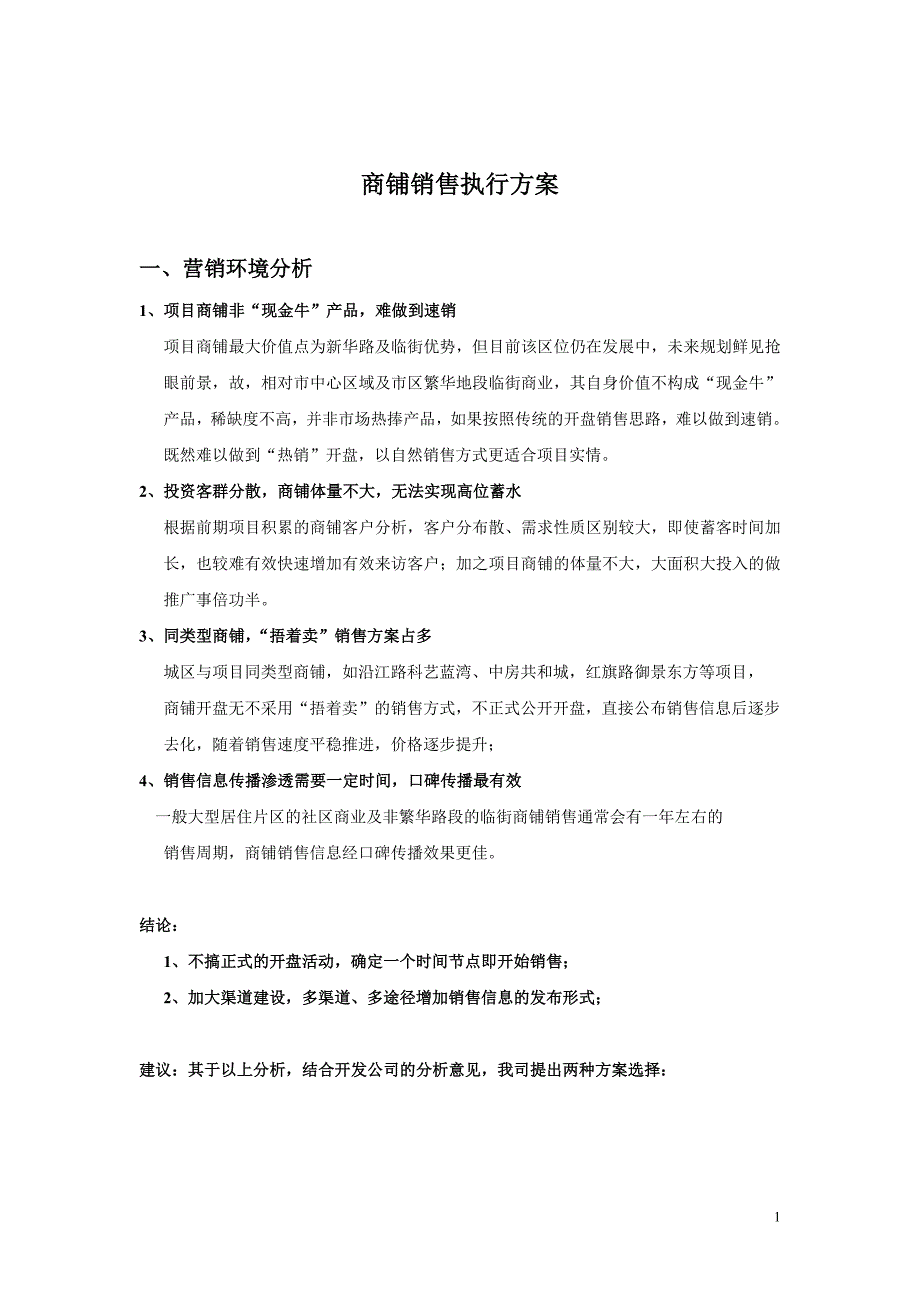 商铺销售执行方案

一、营销环境分析

1、项目商铺非“现金牛”产品，难做到速销

项目商铺最大价值点为新华路及临街优势，但目前该区位仍在发展中，未来规划鲜见抢眼前景，故，相对市中心区域及市区繁华地段临街商业，其自身价值不构成“现金牛”产品，稀缺度不高，并非市场热捧产品，如果按照传统的开盘销售思路，难以做到速销。既然难以做到“热销”开盘，以自然销售方式更适合项目实情。

2、投资客群分散，商铺体量不大，无法实现高位蓄水

根据前期项目积累的商铺客户分析，客户分布散、需求性质区别较大，即使蓄客时间加长，也较难有效快速增加有效来访客户；加之项目商铺的体量不大，大面积大投入的做推广事倍功半。

3、同类型商铺，“捂着卖”销售方案占多

城区与项目同类型商铺，如沿江路科艺蓝湾、中房共和城，红旗路御景东方等项目，商铺开盘无不采用“捂着卖”的销售方式，不正式公开开盘，直接公布销售信息后逐步去化，随着销售速度平稳推进，价格逐步提升；

4、销售信息传播渗透需要一定时间，口碑传播最有效

一般大型居住片区的社区商业及非繁华路段的临街商铺销售通常会有一年左右的销售周期，商铺销售信息经口碑传播效果更佳。

结论：

1、不搞正式的开盘活动，确定一个时间节点即开始销售；

2、加大渠道建设，多渠道、多途径增加销售信息的发布形式；

建议：其于以上分析，结合开发公司的分析意见，我司提出两种方案选择：

1